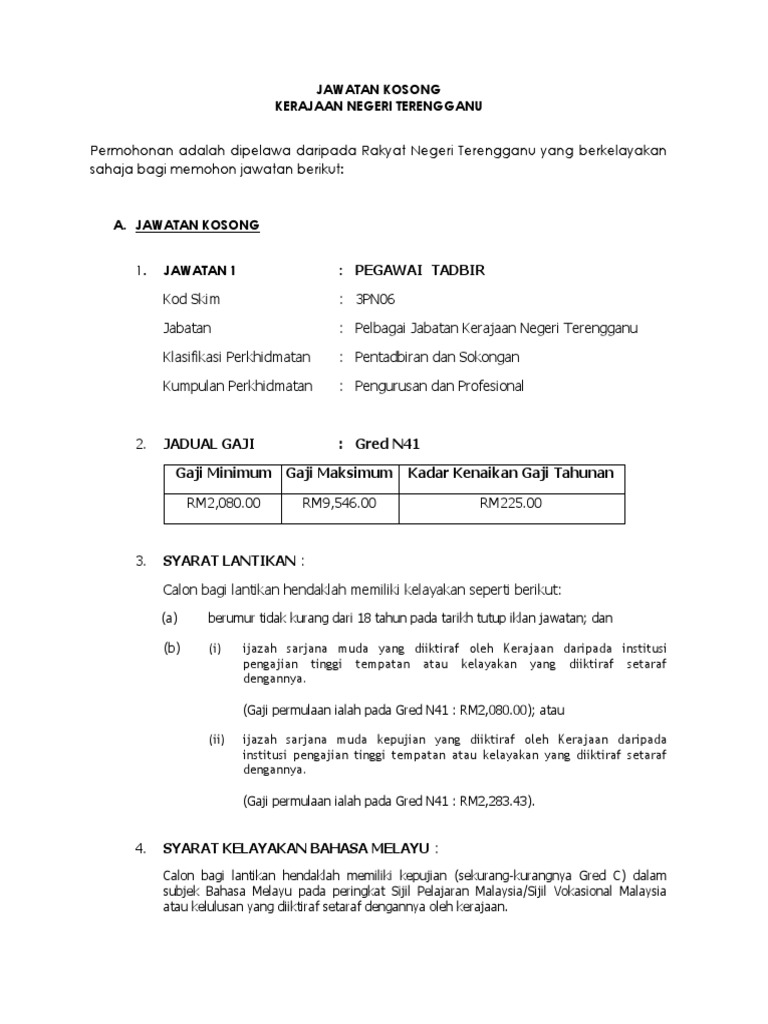 JAWATAN KOSONG
KERAJAAN NEGERI TERENGGANU

Permohonan adalah dipelawa daripada Rakyat Negeri Terengganu yang berkelayakan sahaja bagi memohon jawatan berikut:

A. JAWATAN KOSONG

1. JAWATAN 1 : PEGAWAI TADBIR

Kod Skim : 3PN06

Jabatan : Pelbagai Jabatan Kerajaan Negeri Terengganu

Klasifikasi Perkhidmatan : Pentadbiran dan Sokongan

Kumpulan Perkhidmatan : Pengurusan dan Profesional

2. JADUAL GAJI : Gred N41

| Gaji Minimum | Gaji Maksimum | Kadar Kenaikan Gaji Tahunan |
|---|---|---|
| RM2,080.00 | RM9,546.00 | RM225.00 |

3. SYARAT LANTIKAN :

Calon bagi lantikan hendaklah memiliki kelayakan seperti berikut:

(a) berumur tidak kurang dari 18 tahun pada tarikh tutup iklan jawatan; dan

(b) (i) ijazah sarjana muda yang diiktiraf oleh Kerajaan daripada institusi pengajian tinggi tempatan atau kelayakan yang diiktiraf setaraf dengannya.

(Gaji permulaan ialah pada Gred N41 : RM2,080.00); atau

(ii) ijazah sarjana muda kepujian yang diiktiraf oleh Kerajaan daripada institusi pengajian tinggi tempatan atau kelayakan yang diiktiraf setaraf dengannya.

(Gaji permulaan ialah pada Gred N41 : RM2,283.43).

4. SYARAT KELAYAKAN BAHASA MELAYU :

Calon bagi lantikan hendaklah memiliki kepujian (sekurang-kurangnya Gred C) dalam subjek Bahasa Melayu pada peringkat Sijil Pelajaran Malaysia/Sijil Vokasional Malaysia atau kelulusan yang diiktiraf setaraf dengannya oleh kerajaan.